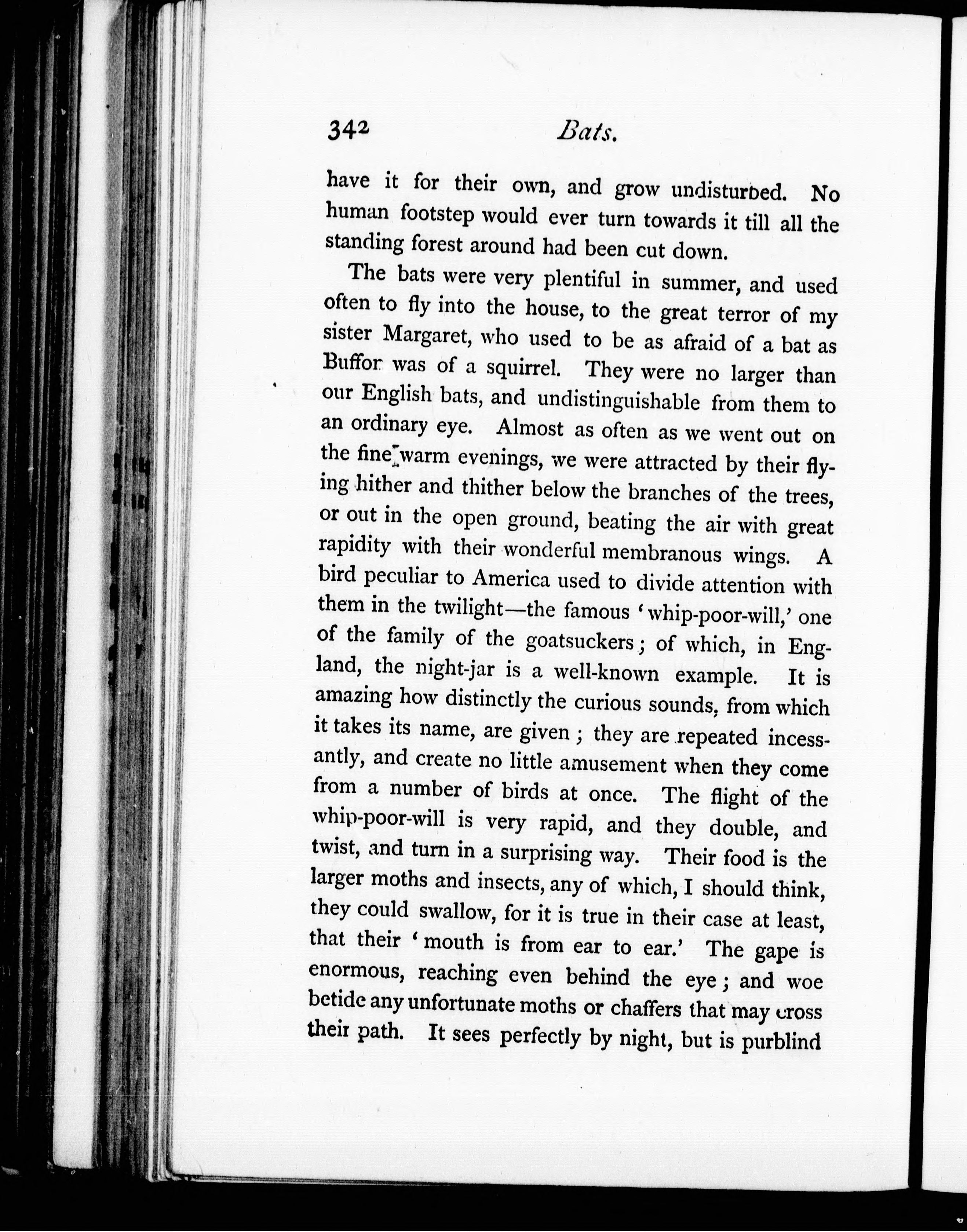 342 Bats.

have it for their own, and grow undisturbed. No human footstep would ever turn towards it till all the standing forest around had been cut down.

The bats were very plentiful in summer, and used often to fly into the house, to the great terror of my sister Margaret, who used to be as afraid of a bat as Buffon was of a squirrel. They were no larger than our English bats, and undistinguishable from them to an ordinary eye. Almost as often as we went out on the fine warm evenings, we were attracted by their flying hither and thither below the branches of the trees, or out in the open ground, beating the air with great rapidity with their wonderful membranous wings. A bird peculiar to America used to divide attention with them in the twilight—the famous 'whip-poor-will,' one of the family of the goatsuckers; of which, in England, the night-jar is a well-known example. It is amazing how distinctly the curious sounds, from which it takes its name, are given; they are repeated incessantly, and create no little amusement when they come from a number of birds at once. The flight of the whip-poor-will is very rapid, and they double, and twist, and turn in a surprising way. Their food is the larger moths and insects, any of which, I should think, they could swallow, for it is true in their case at least, that their 'mouth is from ear to ear.' The gape is enormous, reaching even behind the eye; and woe betide any unfortunate moths or chaffers that may cross their path. It sees perfectly by night, but is purblind